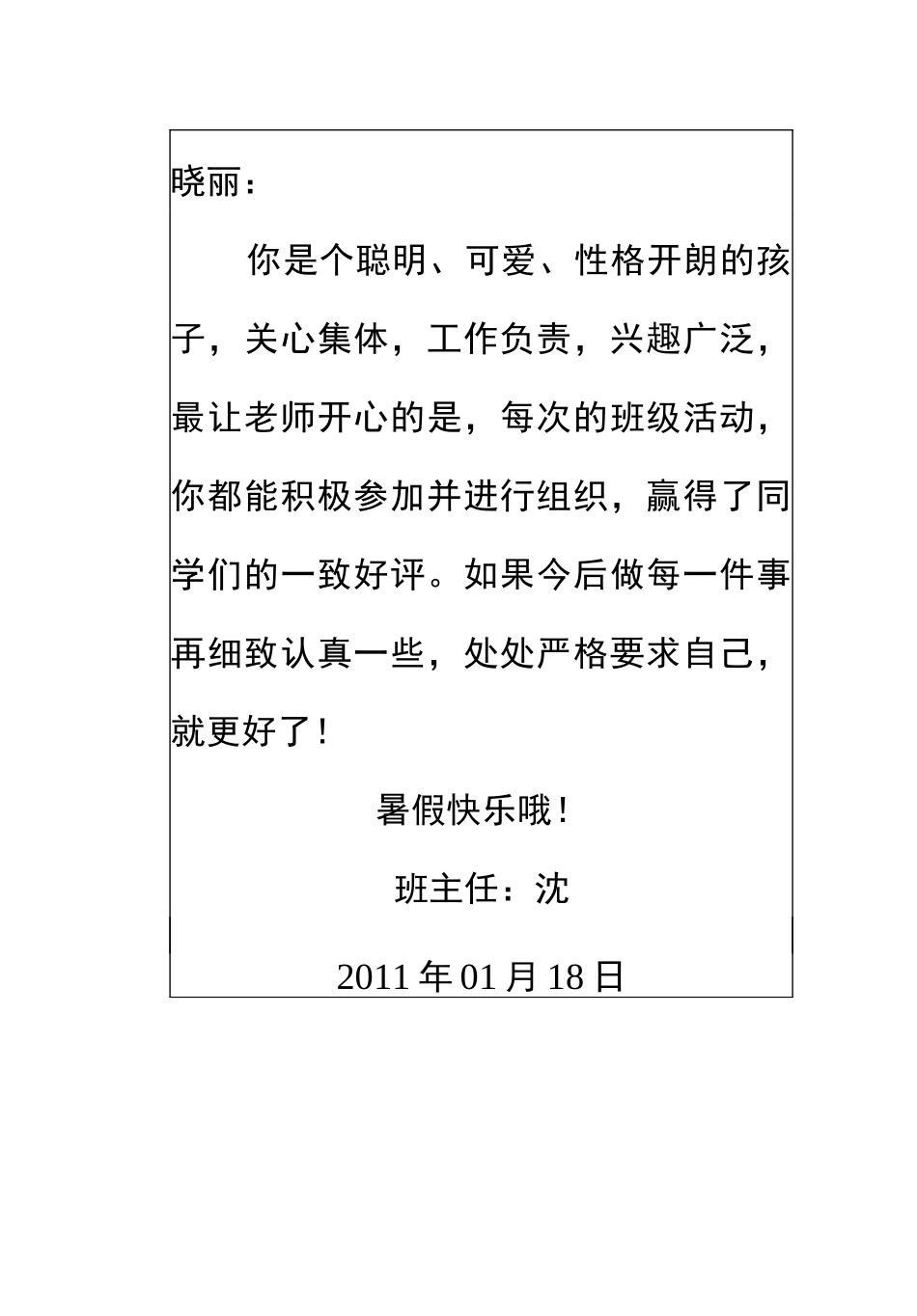 晓丽：

你是个聪明、可爱、性格开朗的孩子，关心集体，工作负责，兴趣广泛，最让老师开心的是，每次的班级活动，你都能积极参加并进行组织，赢得了同学们的一致好评。如果今后做每一件事再细致认真一些，处处严格要求自己，就更好了！

暑假快乐哦！

班主任：沈

2011 年 01 月 18 日